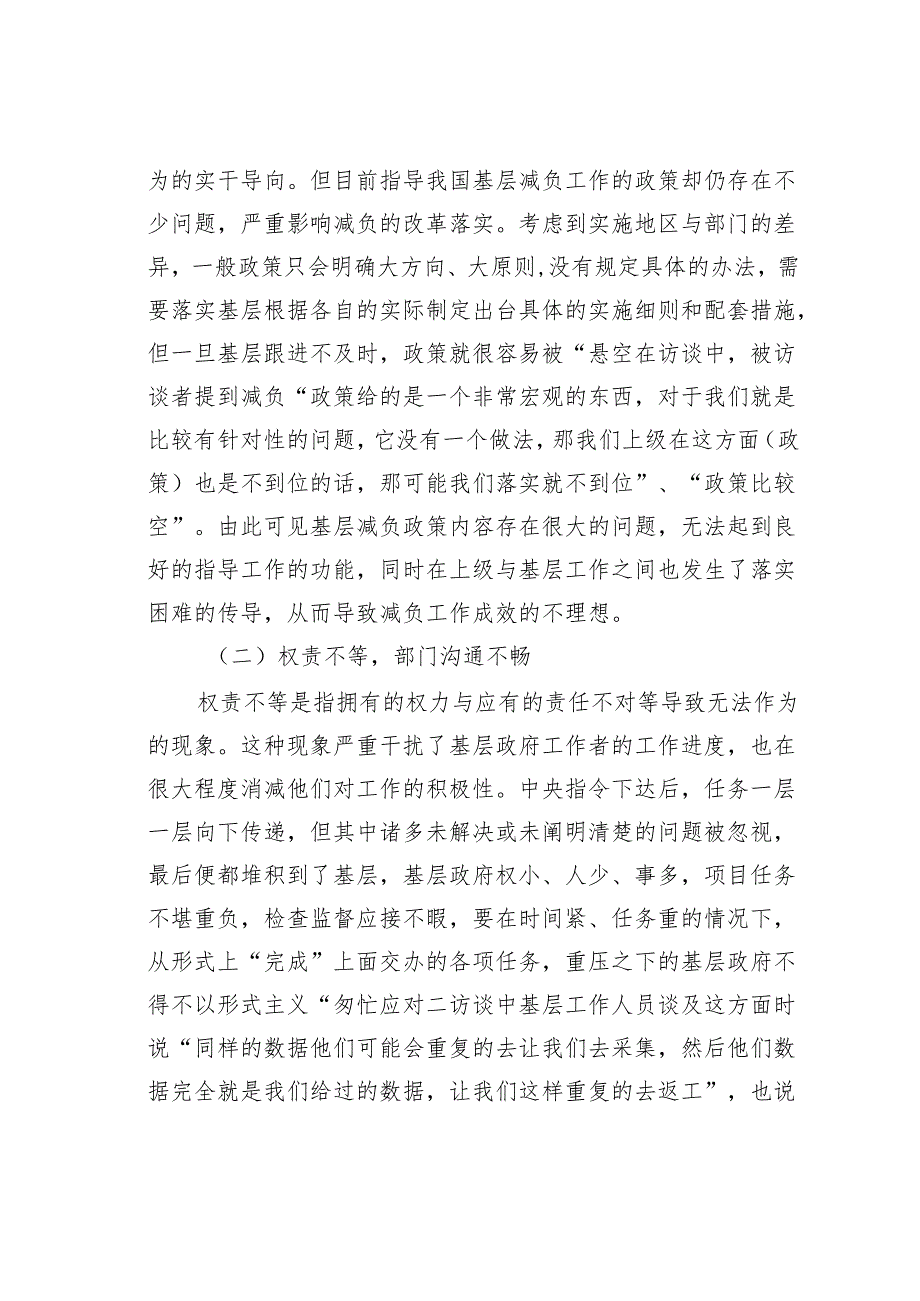 为的实干导向。但目前指导我国基层减负工作的政策却仍存在不少问题，严重影响减负的改革落实。考虑到实施地区与部门的差异，一般政策只会明确大方向、大原则,没有规定具体的办法，需要落实基层根据各自的实际制定出台具体的实施细则和配套措施，但一旦基层跟进不及时，政策就很容易被“悬空在访谈中，被访谈者提到减负“政策给的是一个非常宏观的东西，对于我们就是比较有针对性的问题，它没有一个做法，那我们上级在这方面（政策）也是不到位的话，那可能我们落实就不到位”、“政策比较空”。由此可见基层减负政策内容存在很大的问题，无法起到良好的指导工作的功能，同时在上级与基层工作之间也发生了落实困难的传导，从而导致减负工作成效的不理想。

（二）权责不等，部门沟通不畅

权责不等是指拥有的权力与应有的责任不对等导致无法作为的现象。这种现象严重干扰了基层政府工作者的工作进度，也在很大程度消减他们对工作的积极性。中央指令下达后，任务一层一层向下传递，但其中诸多未解决或未阐明清楚的问题被忽视，最后便都堆积到了基层，基层政府权小、人少、事多，项目任务不堪重负，检查监督应接不暇，要在时间紧、任务重的情况下，从形式上“完成”上面交办的各项任务，重压之下的基层政府不得不以形式主义“匆忙应对二访谈中基层工作人员谈及这方面时说“同样的数据他们可能会重复的去让我们去采集，然后他们数据完全就是我们给过的数据，让我们这样重复的去返工”，也说